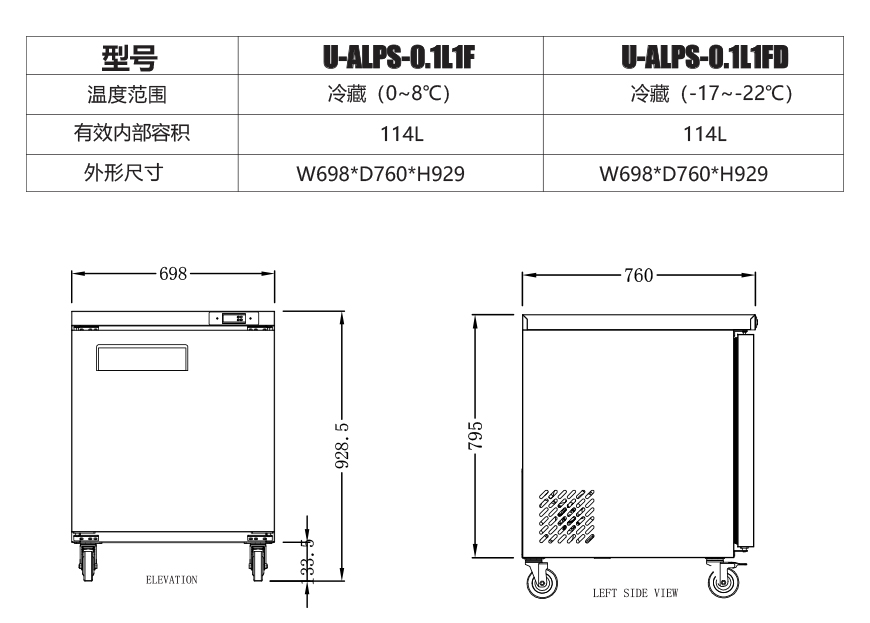 | 型号 | U-ALPS-0.1L1F | U-ALPS-0.1L1FD |
|---|---|---|
| 温度范围 | 冷藏（0~8℃） | 冷藏（-17~-22℃） |
| 有效内部容积 | 114L | 114L |
| 外形尺寸 | W698*D760*H929 | W698*D760*H929 |

698

928.5

33.5

ELEVATION

760

795

LEFT SIDE VIEW